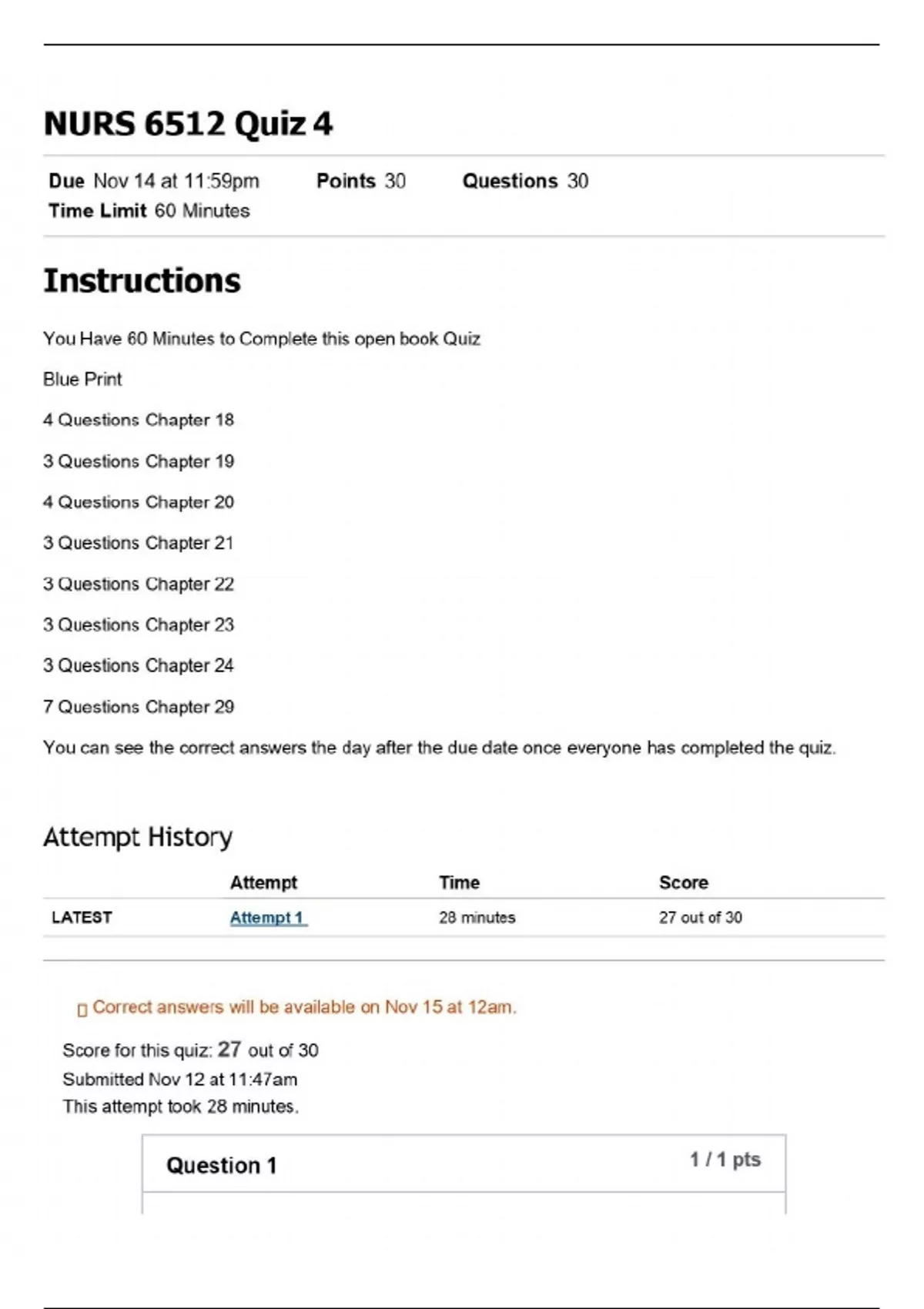 NURS 6512 Quiz 4

Due Nov 14 at 11:59pm Points 30 Questions 30
Time Limit 60 Minutes

Instructions

You Have 60 Minutes to Complete this open book Quiz

Blue Print

4 Questions Chapter 18

3 Questions Chapter 19

4 Questions Chapter 20

3 Questions Chapter 21

3 Questions Chapter 22

3 Questions Chapter 23

3 Questions Chapter 24

7 Questions Chapter 29

You can see the correct answers the day after the due date once everyone has completed the quiz.

Attempt History

| | Attempt | Time | Score |
|---|---|---|---|
| LATEST | Attempt 1 | 28 minutes | 27 out of 30 |

Correct answers will be available on Nov 15 at 12am.

Score for this quiz: 27 out of 30
Submitted Nov 12 at 11:47am
This attempt took 28 minutes.

Question 1 1 / 1 pts